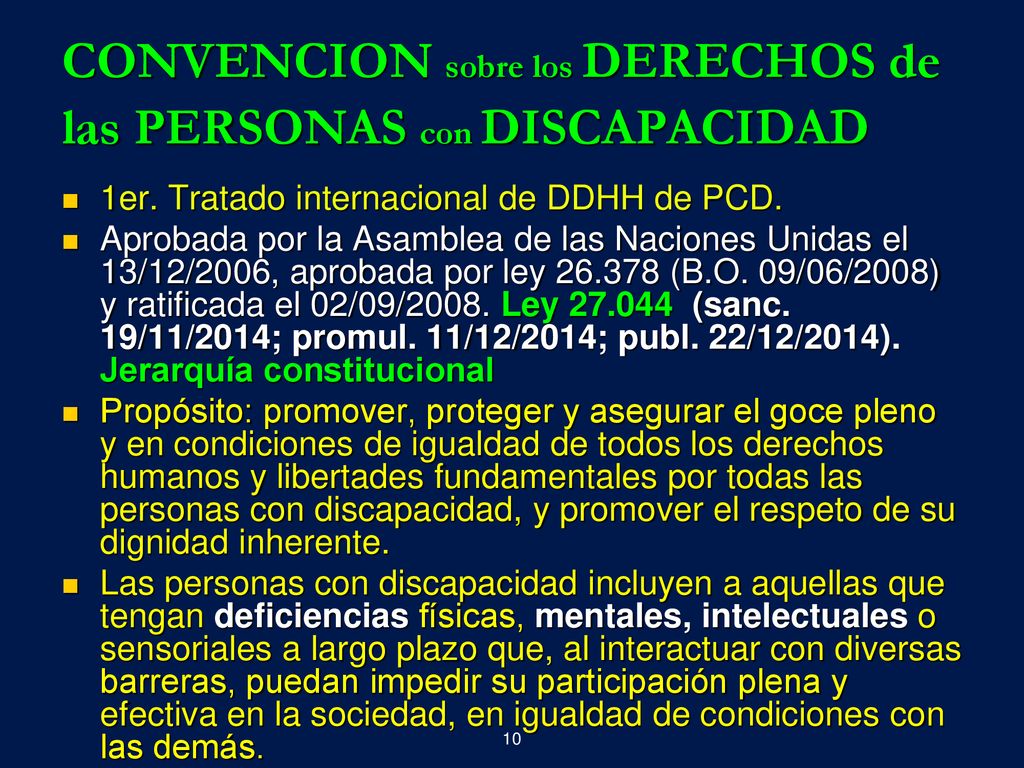 CONVENCION sobre los DERECHOS de las PERSONAS con DISCAPACIDAD

1er. Tratado internacional de DDHH de PCD.

Aprobada por la Asamblea de las Naciones Unidas el 13/12/2006, aprobada por ley 26.378 (B.O. 09/06/2008) y ratificada el 02/09/2008. Ley 27.044 (sanc. 19/11/2014; promul. 11/12/2014; publ. 22/12/2014). Jerarquía constitucional

Propósito: promover, proteger y asegurar el goce pleno y en condiciones de igualdad de todos los derechos humanos y libertades fundamentales por todas las personas con discapacidad, y promover el respeto de su dignidad inherente.

Las personas con discapacidad incluyen a aquellas que tengan deficiencias físicas, mentales, intelectuales o sensoriales a largo plazo que, al interactuar con diversas barreras, puedan impedir su participación plena y efectiva en la sociedad, en igualdad de condiciones con las demás.

10